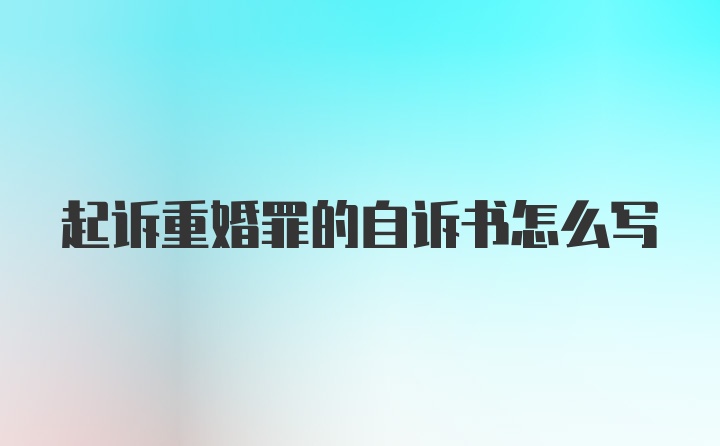 起诉重婚罪的自诉书怎么写